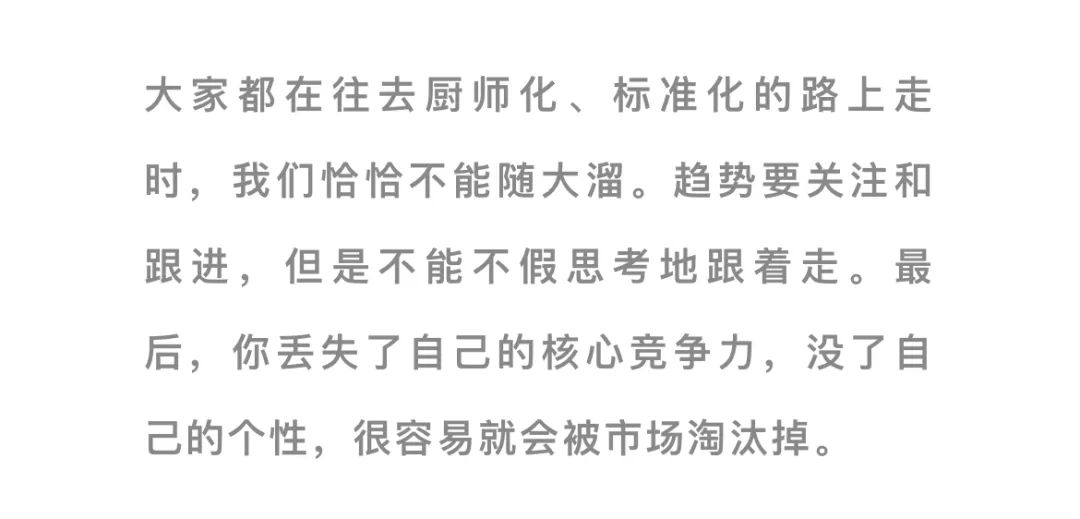 大家都在往去厨师化、标准化的路上走时，我们恰恰不能随大溜。趋势要关注和跟进，但是不能不假思考地跟着走。最后，你丢失了自己的核心竞争力，没了自己的个性，很容易就会被市场淘汰掉。